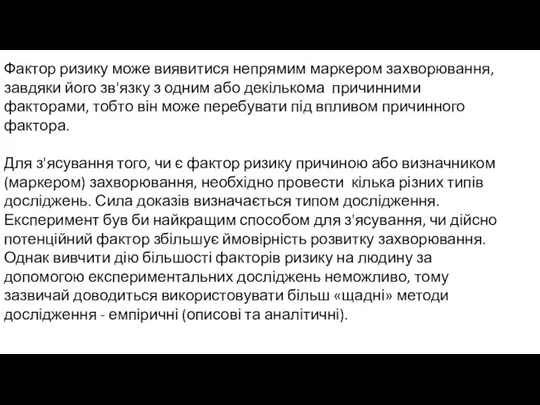 Фактор ризику може виявитися непрямим маркером захворювання, завдяки його зв'язку з одним або декількома причинними факторами, тобто він може перебувати під впливом причинного фактора.

Для з'ясування того, чи є фактор ризику причиною або визначником (маркером) захворювання, необхідно провести кілька різних типів досліджень. Сила доказів визначається типом дослідження. Експеримент був би найкращим способом для з'ясування, чи дійсно потенційний фактор збільшує ймовірність розвитку захворювання. Однак вивчити дію більшості факторів ризику на людину за допомогою експериментальних досліджень неможливо, тому зазвичай доводиться використовувати більш «щадні» методи дослідження - емпіричні (описові та аналітичні).